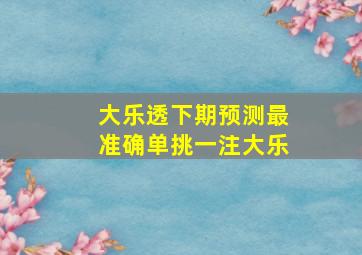 大乐透下期预测最准确单挑一注大乐